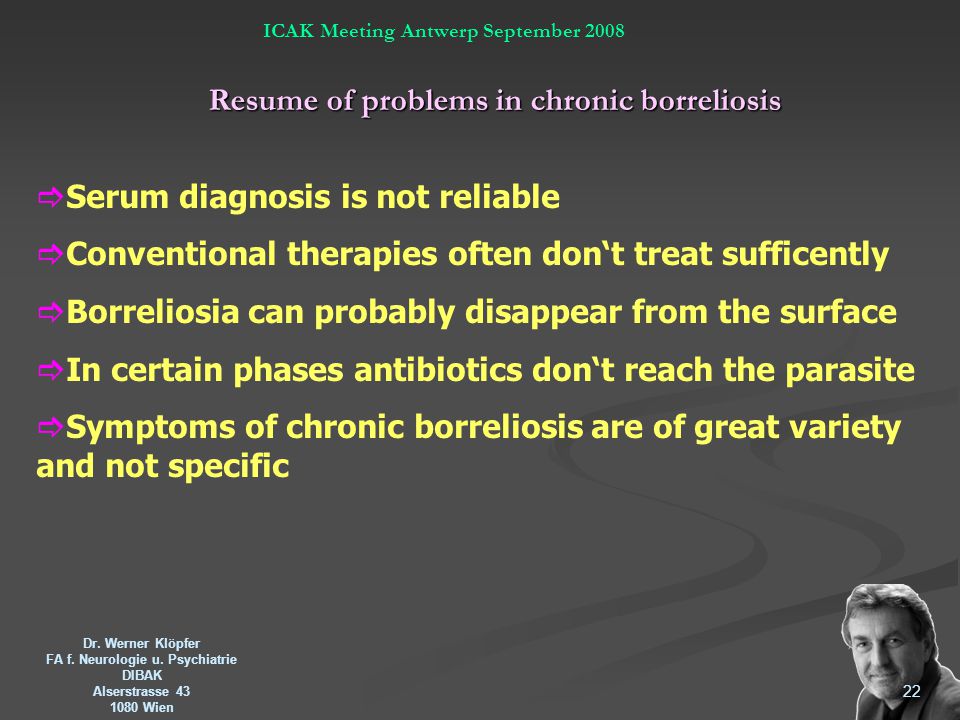 ICAK Meeting Antwerp September 2008

Resume of problems in chronic borreliosis

⇨Serum diagnosis is not reliable

⇨Conventional therapies often don‘t treat sufficently

⇨Borreliosia can probably disappear from the surface

⇨In certain phases antibiotics don‘t reach the parasite

⇨Symptoms of chronic borreliosis are of great variety and not specific

Dr. Werner Klöpfer
FA f. Neurologie u. Psychiatrie
DIBAK
Alserstrasse 43
1080 Wien

22